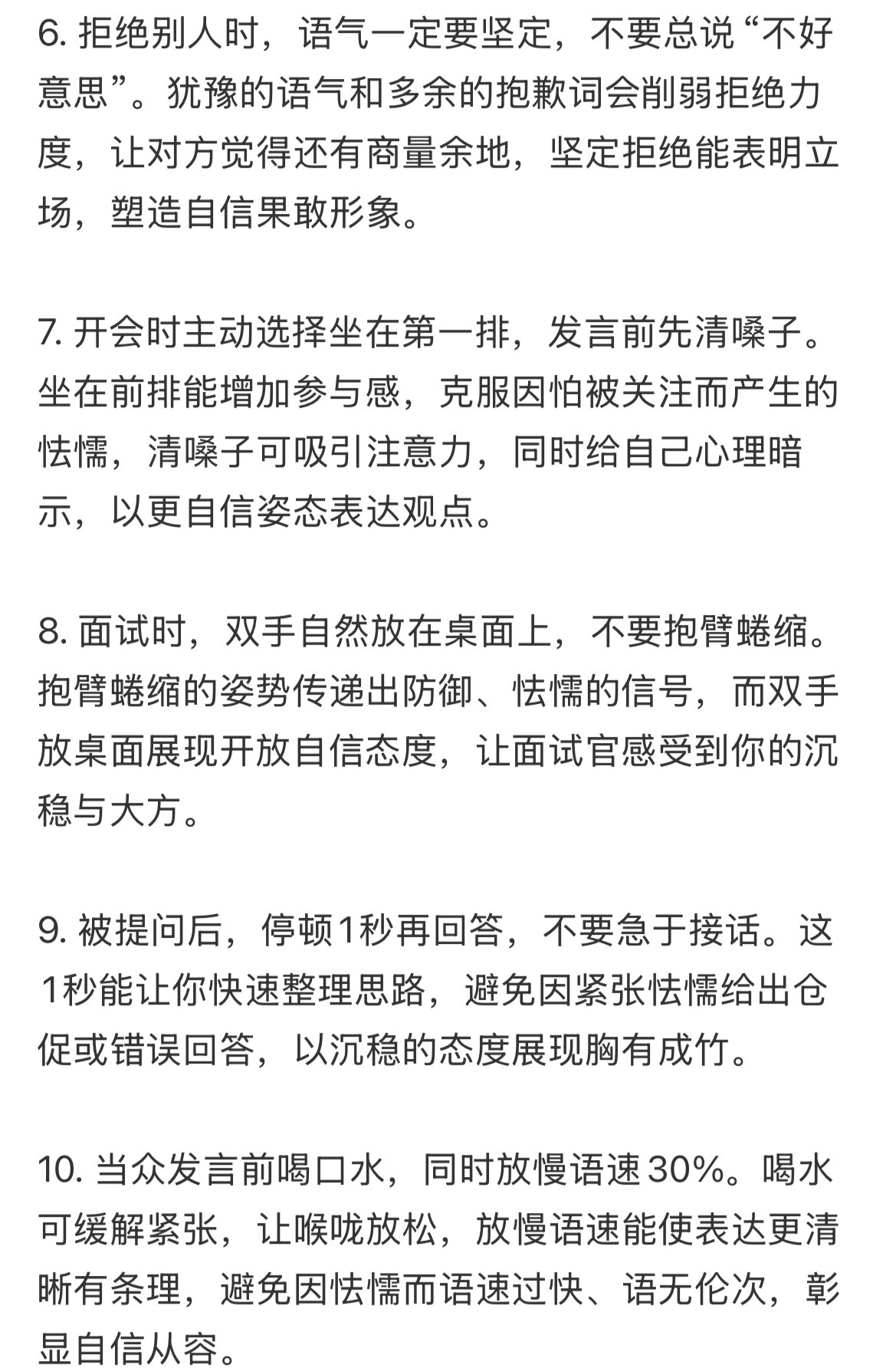 6. 拒绝别人时，语气一定要坚定，不要总说“不好意思”。犹豫的语气和多余的抱歉词会削弱拒绝力度，让对方觉得还有商量余地，坚定拒绝能表明立场，塑造自信果敢形象。

7. 开会时主动选择坐在第一排，发言前先清嗓子。坐在前排能增加参与感，克服因怕被关注而产生的怯懦，清嗓子可吸引注意力，同时给自己心理暗示，以更自信姿态表达观点。

8. 面试时，双手自然放在桌面上，不要抱臂蜷缩。抱臂蜷缩的姿势传递出防御、怯懦的信号，而双手放桌面展现开放自信态度，让面试官感受到你的沉稳与大方。

9. 被提问后，停顿1秒再回答，不要急于接话。这1秒能让你快速整理思路，避免因紧张怯懦给出仓促或错误回答，以沉稳的态度展现胸有成竹。

10. 当众发言前喝口水，同时放慢语速30%。喝水可缓解紧张，让喉咙放松，放慢语速能使表达更清晰有条理，避免因怯懦而语速过快、语无伦次，彰显自信从容。